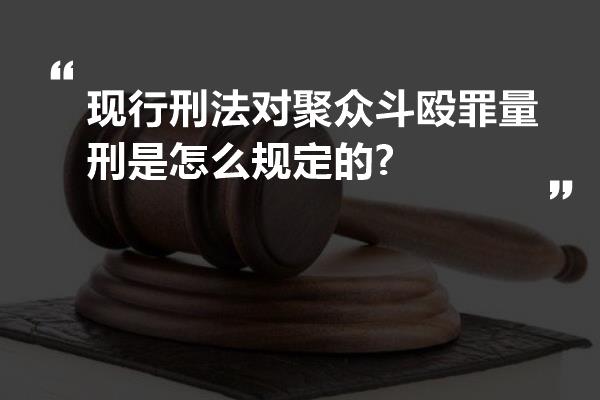 “
现行刑法对聚众斗殴罪量刑是怎么规定的?
”